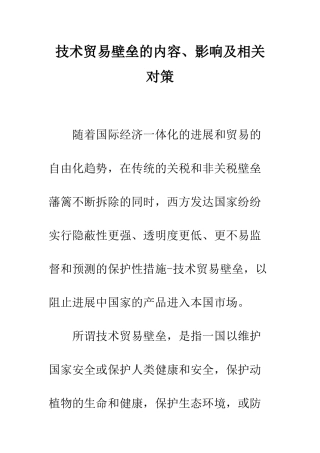 技术贸易壁垒的内容、影响及相关对策

随着国际经济一体化的进展和贸易的自由化趋势，在传统的关税和非关税壁垒藩篱不断拆除的同时，西方发达国家纷纷实行隐蔽性更强、透明度更低、更不易监督和预测的保护性措施-技术贸易壁垒，以阻止进展中国家的产品进入本国市场。

所谓技术贸易壁垒，是指一国以维护国家安全或保护人类健康和安全，保护动植物的生命和健康，保护生态环境，或防